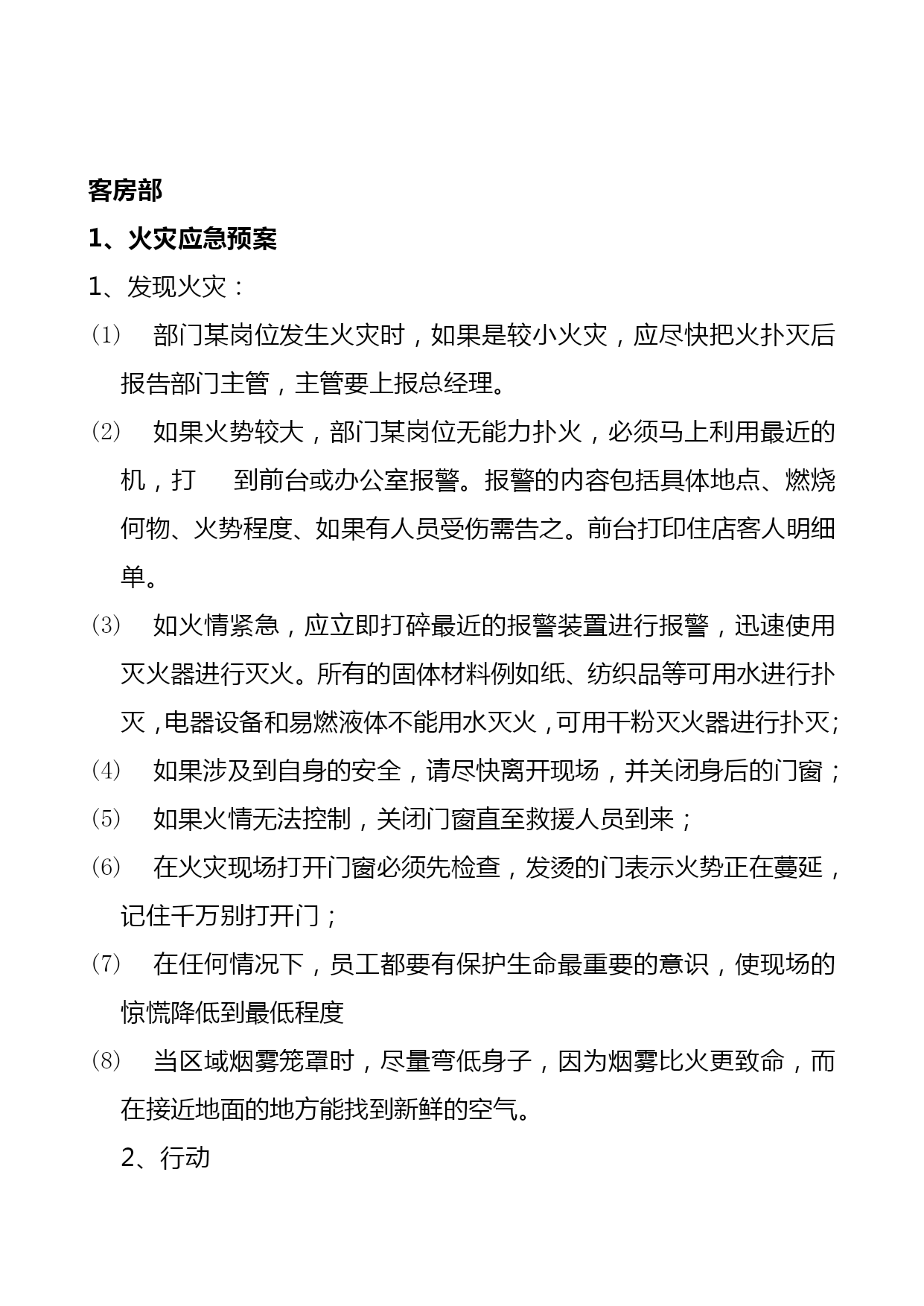 客房部

1、火灾应急预案

1、发现火灾：

⑴ 部门某岗位发生火灾时，如果是较小火灾，应尽快把火扑灭后报告部门主管，主管要上报总经理。

⑵ 如果火势较大，部门某岗位无能力扑火，必须马上利用最近的机，打 到前台或办公室报警。报警的内容包括具体地点、燃烧何物、火势程度、如果有人员受伤需告之。前台打印住店客人明细单。

⑶ 如火情紧急，应立即打碎最近的报警装置进行报警，迅速使用灭火器进行灭火。所有的固体材料例如纸、纺织品等可用水进行扑灭，电器设备和易燃液体不能用水灭火，可用干粉灭火器进行扑灭；

⑷ 如果涉及到自身的安全，请尽快离开现场，并关闭身后的门窗；

⑸ 如果火情无法控制，关闭门窗直至救援人员到来；

⑹ 在火灾现场打开门窗必须先检查，发烫的门表示火势正在蔓延，记住千万别打开门；

⑺ 在任何情况下，员工都要有保护生命最重要的意识，使现场的惊慌降低到最低程度

⑻ 当区域烟雾笼罩时，尽量弯低身子，因为烟雾比火更致命，而在接近地面的地方能找到新鲜的空气。

2、行动